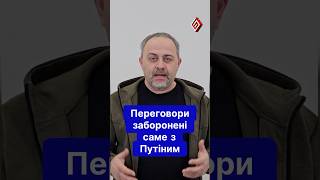 Переговори заборонені саме з Путіним